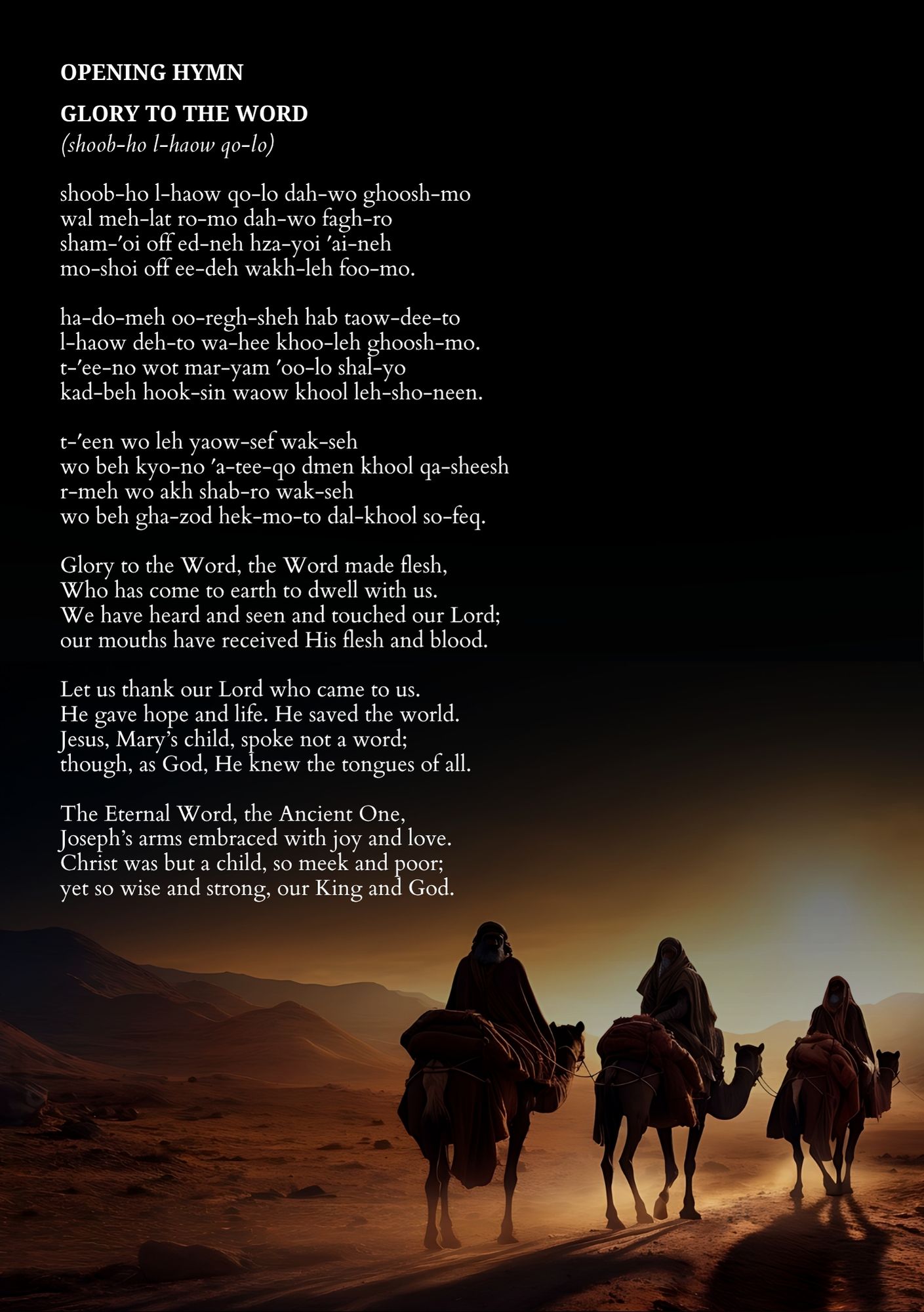 OPENING HYMN

GLORY TO THE WORD
(shoob-ho l-haow qo-lo)

shoob-ho l-haow qo-lo dah-wo ghoosh-mo
wal meh-lat ro-mo dah-wo fagh-ro
sham-'oi off ed-neh hza-yoi 'ai-neh
mo-shoi off ee-deh wakh-leh foo-mo.

ha-do-meh oo-regh-sheh hab taow-dee-to
l-haow deh-to wa-hee khoo-leh ghoosh-mo.
t-'ee-no wot mar-yam 'oo-lo shal-yo
kad-beh hook-sin waow khool leh-sho-neen.

t-'een wo leh yaow-sef wak-seh
wo beh kyo-no 'a-tee-qo dmen khool qa-sheesh
r-meh wo akh shab-ro wak-seh
wo beh gha-zod hek-mo-to dal-khool so-feq.

Glory to the Word, the Word made flesh,
Who has come to earth to dwell with us.
We have heard and seen and touched our Lord;
our mouths have received His flesh and blood.

Let us thank our Lord who came to us.
He gave hope and life. He saved the world.
Jesus, Mary's child, spoke not a word;
though, as God, He knew the tongues of all.

The Eternal Word, the Ancient One,
Joseph's arms embraced with joy and love.
Christ was but a child, so meek and poor;
yet so wise and strong, our King and God.